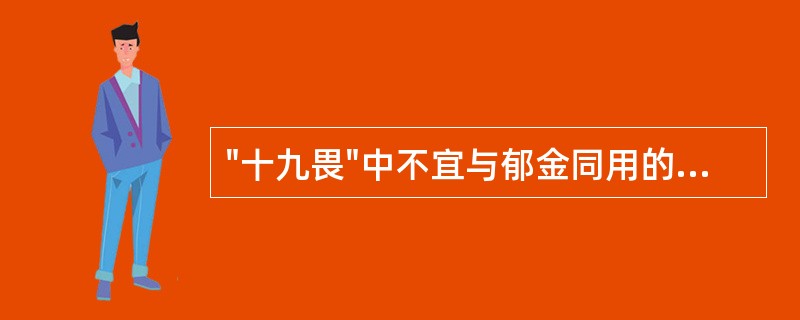 "十九畏"中不宜与郁金同用的...